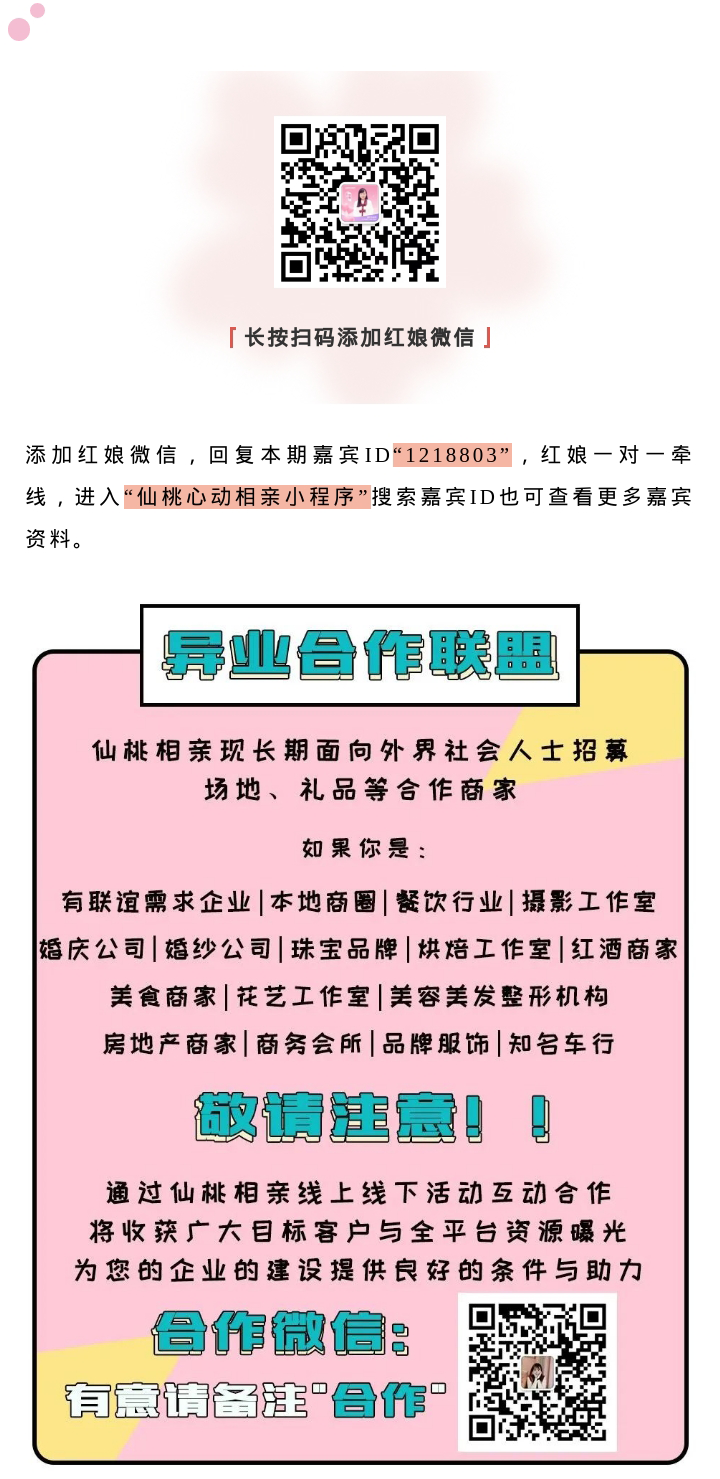 「长按扫码添加红娘微信」

添加红娘微信，回复本期嘉宾ID“1218803”，红娘一对一牵线，进入“仙桃心动相亲小程序”搜索嘉宾ID也可查看更多嘉宾资料。

异业合作联盟

仙桃相亲现长期面向外界社会人士招募
场地、礼品等合作商家

如果你是：

有联谊需求企业|本地商圈|餐饮行业|摄影工作室
婚庆公司|婚纱公司|珠宝品牌|烘焙工作室|红酒商家
美食商家|花艺工作室|美容美发整形机构
房地产商家|商务会所|品牌服饰|知名车行

敬请注意！！

通过仙桃相亲线上线下活动互动合作
将收获广大目标客户与全平台资源曝光
为您的企业的建设提供良好的条件与助力

合作微信：
有意请备注"合作"